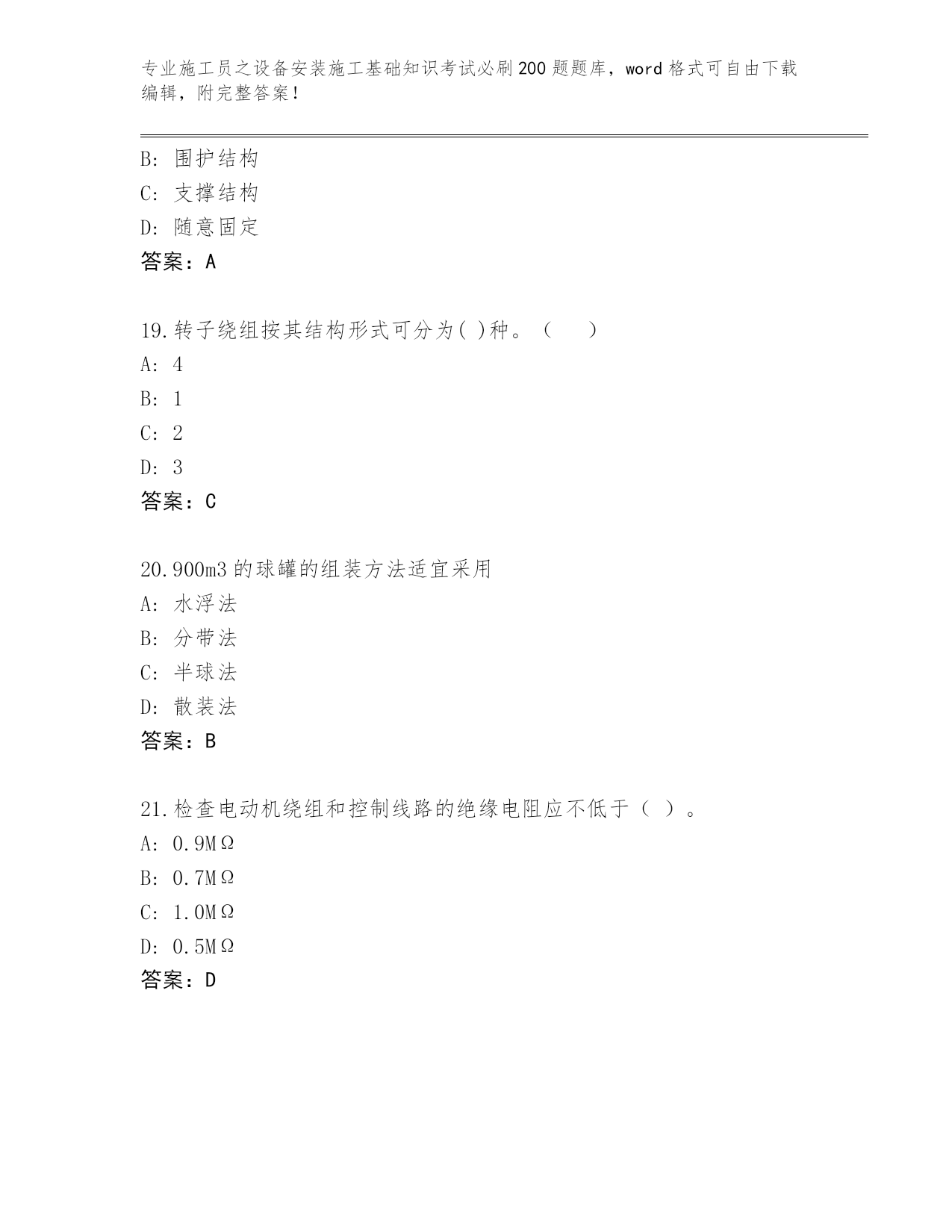 专业施工员之设备安装施工基础知识考试必刷200题题库，word格式可自由下载编辑，附完整答案！

B: 围护结构
C: 支撑结构
D: 随意固定
答案：A

19.转子绕组按其结构形式可分为( )种。（　）
A: 4
B: 1
C: 2
D: 3
答案：C

20.900m3的球罐的组装方法适宜采用
A: 水浮法
B: 分带法
C: 半球法
D: 散装法
答案：B

21.检查电动机绕组和控制线路的绝缘电阻应不低于（ ）。
A: 0.9MΩ
B: 0.7MΩ
C: 1.0MΩ
D: 0.5MΩ
答案：D